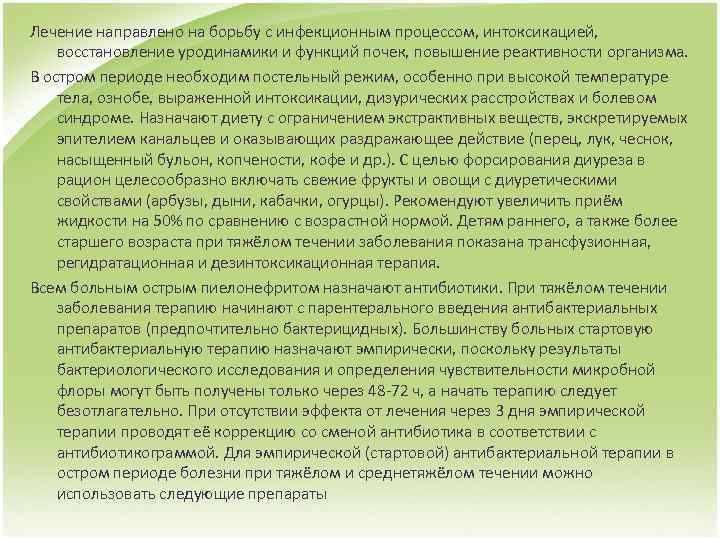 Лечение направлено на борьбу с инфекционным процессом, интоксикацией, восстановление уродинамики и функций почек, повышение реактивности организма.

В остром периоде необходим постельный режим, особенно при высокой температуре тела, ознобе, выраженной интоксикации, дизурических расстройствах и болевом синдроме. Назначают диету с ограничением экстрактивных веществ, экскретируемых эпителием канальцев и оказывающих раздражающее действие (перец, лук, чеснок, насыщенный бульон, копчености, кофе и др.). С целью форсирования диуреза в рацион целесообразно включать свежие фрукты и овощи с диуретическими свойствами (арбузы, дыни, кабачки, огурцы). Рекомендуют увеличить приём жидкости на 50% по сравнению с возрастной нормой. Детям раннего, а также более старшего возраста при тяжёлом течении заболевания показана трансфузионная, регидратационная и дезинтоксикационная терапия.

Всем больным острым пиелонефритом назначают антибиотики. При тяжёлом течении заболевания терапию начинают с парентерального введения антибактериальных препаратов (предпочтительно бактерицидных). Большинству больных стартовую антибактериальную терапию назначают эмпирически, поскольку результаты бактериологического исследования и определения чувствительности микробной флоры могут быть получены только через 48-72 ч, а начать терапию следует безотлагательно. При отсутствии эффекта от лечения через 3 дня эмпирической терапии проводят её коррекцию со сменой антибиотика в соответствии с антибиотикограммой. Для эмпирической (стартовой) антибактериальной терапии в остром периоде болезни при тяжёлом и среднетяжёлом течении можно использовать следующие препараты